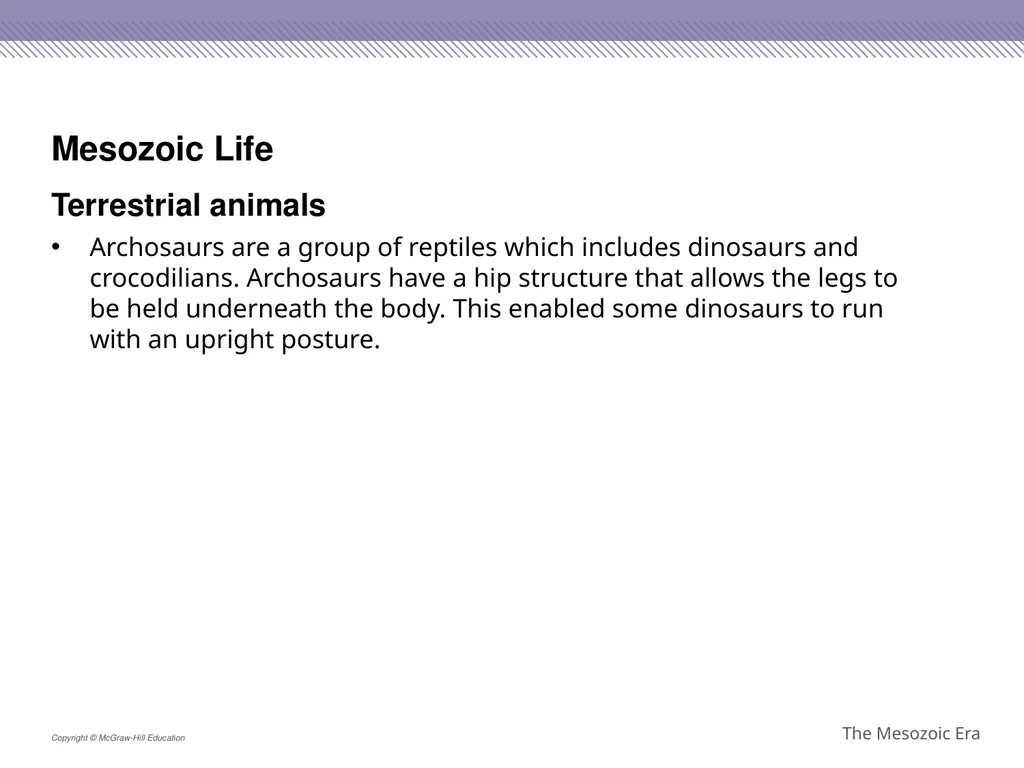 Mesozoic Life

Terrestrial animals

• Archosaurs are a group of reptiles which includes dinosaurs and crocodilians. Archosaurs have a hip structure that allows the legs to be held underneath the body. This enabled some dinosaurs to run with an upright posture.

Copyright © McGraw-Hill Education

The Mesozoic Era